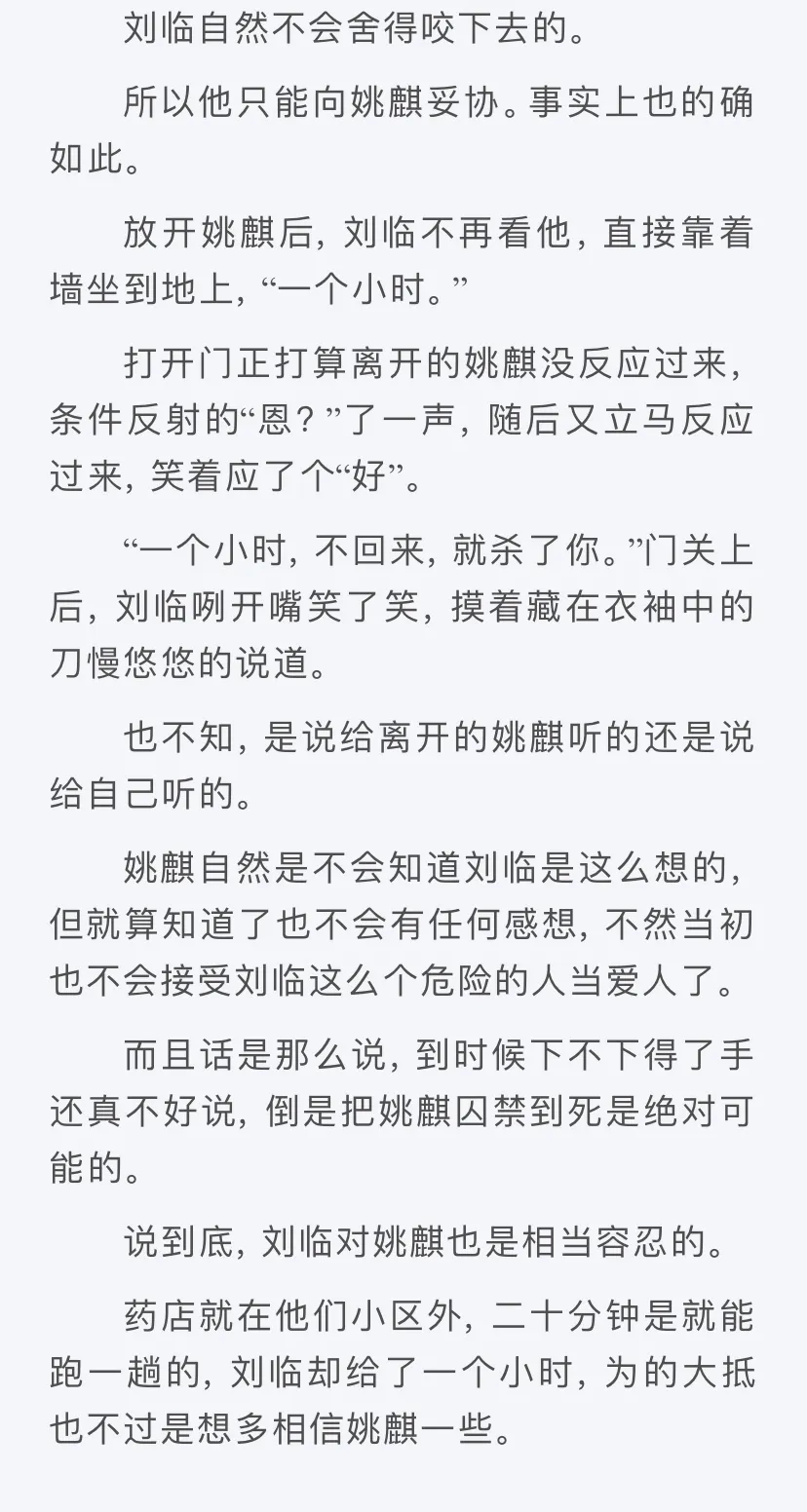 刘临自然不会舍得咬下去的。

所以他只能向姚麒妥协。事实上也的确如此。

放开姚麒后，刘临不再看他，直接靠着墙坐到地上，“一个小时。”

打开门正打算离开的姚麒没反应过来，条件反射的“恩？”了一声，随后又立马反应过来，笑着应了个“好”。

“一个小时，不回来，就杀了你。”门关上后，刘临咧开嘴笑了笑，摸着藏在衣袖中的刀慢悠悠的说道。

也不知，是说给离开的姚麒听的还是说给自己听的。

姚麒自然是不会知道刘临是这么想的，但就算知道了也不会有任何感想，不然当初也不会接受刘临这么个危险的人当爱人了。

而且话是那么说，到时候下不下得了手还真不好说，倒是把姚麒囚禁到死是绝对可能的。

说到底，刘临对姚麒也是相当容忍的。

药店就在他们小区外，二十分钟是就能跑一趟的，刘临却给了一个小时，为的大抵也不过是想多相信姚麒一些。